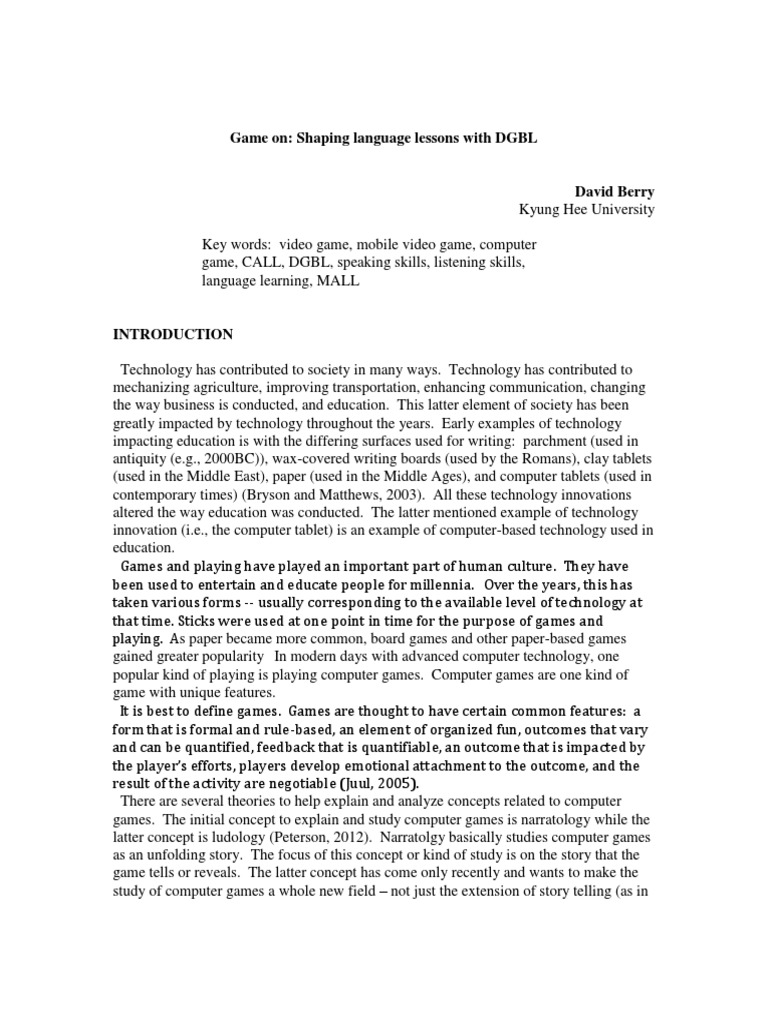 Game on: Shaping language lessons with DGBL

David Berry
Kyung Hee University

Key words: video game, mobile video game, computer game, CALL, DGBL, speaking skills, listening skills, language learning, MALL

INTRODUCTION

Technology has contributed to society in many ways. Technology has contributed to mechanizing agriculture, improving transportation, enhancing communication, changing the way business is conducted, and education. This latter element of society has been greatly impacted by technology throughout the years. Early examples of technology impacting education is with the differing surfaces used for writing: parchment (used in antiquity (e.g., 2000BC)), wax-covered writing boards (used by the Romans), clay tablets (used in the Middle East), paper (used in the Middle Ages), and computer tablets (used in contemporary times) (Bryson and Matthews, 2003). All these technology innovations altered the way education was conducted. The latter mentioned example of technology innovation (i.e., the computer tablet) is an example of computer-based technology used in education.

Games and playing have played an important part of human culture. They have been used to entertain and educate people for millennia. Over the years, this has taken various forms -- usually corresponding to the available level of technology at that time. Sticks were used at one point in time for the purpose of games and playing. As paper became more common, board games and other paper-based games gained greater popularity In modern days with advanced computer technology, one popular kind of playing is playing computer games. Computer games are one kind of game with unique features.

It is best to define games. Games are thought to have certain common features: a form that is formal and rule-based, an element of organized fun, outcomes that vary and can be quantified, feedback that is quantifiable, an outcome that is impacted by the player's efforts, players develop emotional attachment to the outcome, and the result of the activity are negotiable (Juul, 2005).

There are several theories to help explain and analyze concepts related to computer games. The initial concept to explain and study computer games is narratology while the latter concept is ludology (Peterson, 2012). Narratolgy basically studies computer games as an unfolding story. The focus of this concept or kind of study is on the story that the game tells or reveals. The latter concept has come only recently and wants to make the study of computer games a whole new field – not just the extension of story telling (as in